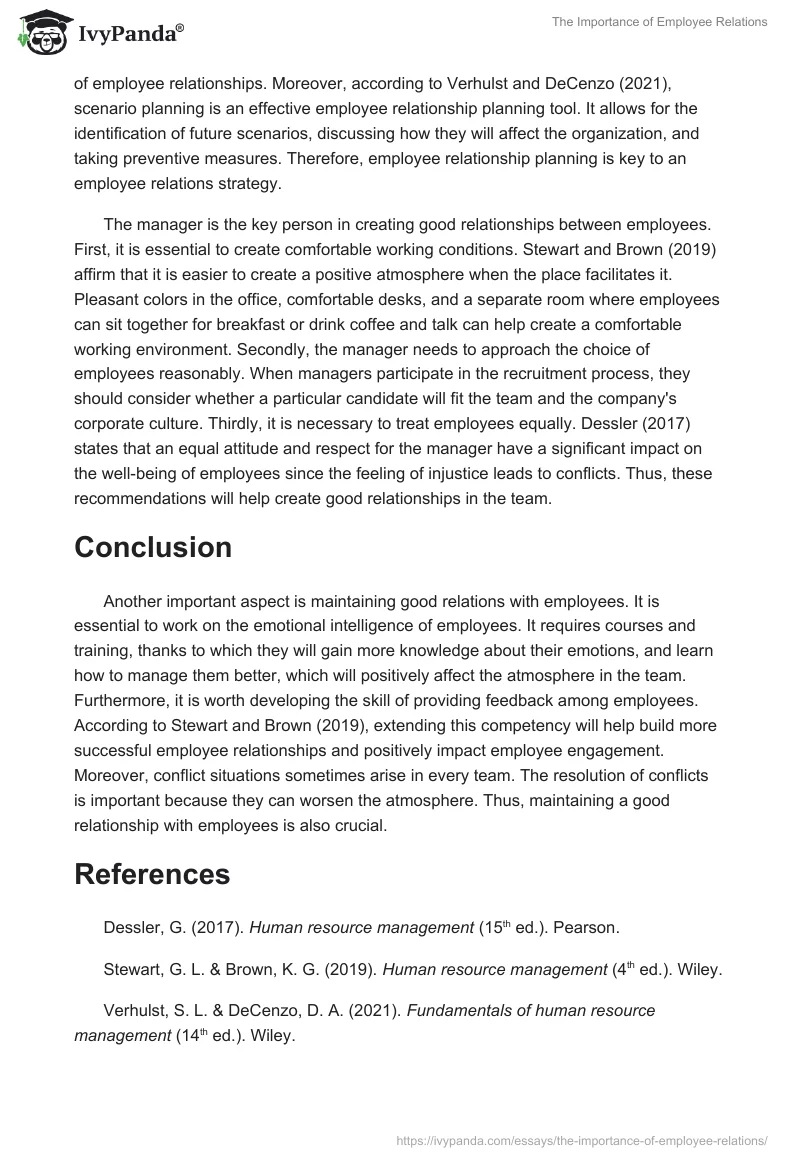 IvyPanda®

The Importance of Employee Relations

of employee relationships. Moreover, according to Verhulst and DeCenzo (2021), scenario planning is an effective employee relationship planning tool. It allows for the identification of future scenarios, discussing how they will affect the organization, and taking preventive measures. Therefore, employee relationship planning is key to an employee relations strategy.

The manager is the key person in creating good relationships between employees. First, it is essential to create comfortable working conditions. Stewart and Brown (2019) affirm that it is easier to create a positive atmosphere when the place facilitates it. Pleasant colors in the office, comfortable desks, and a separate room where employees can sit together for breakfast or drink coffee and talk can help create a comfortable working environment. Secondly, the manager needs to approach the choice of employees reasonably. When managers participate in the recruitment process, they should consider whether a particular candidate will fit the team and the company's corporate culture. Thirdly, it is necessary to treat employees equally. Dessler (2017) states that an equal attitude and respect for the manager have a significant impact on the well-being of employees since the feeling of injustice leads to conflicts. Thus, these recommendations will help create good relationships in the team.

Conclusion

Another important aspect is maintaining good relations with employees. It is essential to work on the emotional intelligence of employees. It requires courses and training, thanks to which they will gain more knowledge about their emotions, and learn how to manage them better, which will positively affect the atmosphere in the team. Furthermore, it is worth developing the skill of providing feedback among employees. According to Stewart and Brown (2019), extending this competency will help build more successful employee relationships and positively impact employee engagement. Moreover, conflict situations sometimes arise in every team. The resolution of conflicts is important because they can worsen the atmosphere. Thus, maintaining a good relationship with employees is also crucial.

References

Dessler, G. (2017). Human resource management (15$^{th}$ ed.). Pearson.

Stewart, G. L. & Brown, K. G. (2019). Human resource management (4$^{th}$ ed.). Wiley.

Verhulst, S. L. & DeCenzo, D. A. (2021). Fundamentals of human resource management (14$^{th}$ ed.). Wiley.

https://ivypanda.com/essays/the-importance-of-employee-relations/